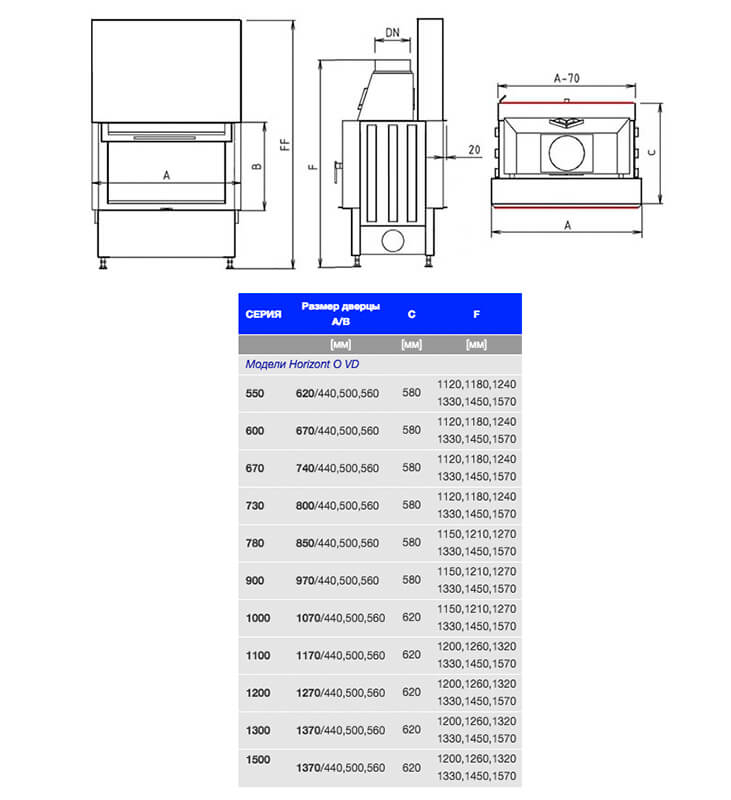 A
B
FF
DN
F
20
A-70
C
A

| СЕРИЯ | Размер дверцы A/B | C | F |
|---|---|---|---|
| | [мм] | [мм] | [мм] |
| Модели Horizont O VD | | | |
| 550 | 620/440,500,560 | 580 | 1120,1180,1240 1330,1450,1570 |
| 600 | 670/440,500,560 | 580 | 1120,1180,1240 1330,1450,1570 |
| 670 | 740/440,500,560 | 580 | 1120,1180,1240 1330,1450,1570 |
| 730 | 800/440,500,560 | 580 | 1120,1180,1240 1330,1450,1570 |
| 780 | 850/440,500,560 | 580 | 1150,1210,1270 1330,1450,1570 |
| 900 | 970/440,500,560 | 580 | 1150,1210,1270 1330,1450,1570 |
| 1000 | 1070/440,500,560 | 620 | 1150,1210,1270 1330,1450,1570 |
| 1100 | 1170/440,500,560 | 620 | 1200,1260,1320 1330,1450,1570 |
| 1200 | 1270/440,500,560 | 620 | 1200,1260,1320 1330,1450,1570 |
| 1300 | 1370/440,500,560 | 620 | 1200,1260,1320 1330,1450,1570 |
| 1500 | 1370/440,500,560 | 620 | 1200,1260,1320 1330,1450,1570 |